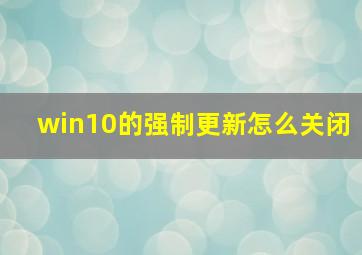 win10的强制更新怎么关闭